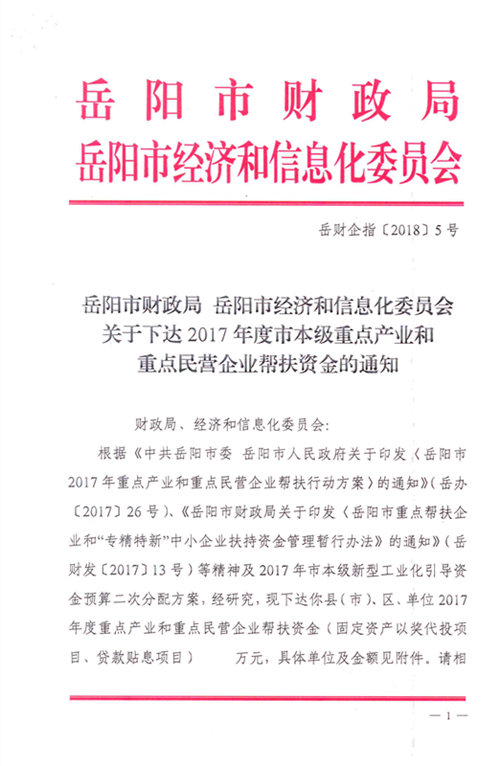 岳阳市财政局
岳阳市经济和信息化委员会

岳财企指〔2018〕5号

岳阳市财政局 岳阳市经济和信息化委员会
关于下达2017年度市本级重点产业和
重点民营企业帮扶资金的通知

财政局、经济和信息化委员会：

根据《中共岳阳市委 岳阳市人民政府关于印发〈岳阳市2017年重点产业和重点民营企业帮扶行动方案〉的通知》（岳办〔2017〕26号）、《岳阳市财政局关于印发〈岳阳市重点帮扶企业和“专精特新”中小企业扶持资金管理暂行办法〉的通知》（岳财发〔2017〕13号）等精神及2017年市本级新型工业化引导资金预算二次分配方案，经研究，现下达你县（市）、区、单位2017年度重点产业和重点民营企业帮扶资金（固定资产以奖代投项目、贷款贴息项目） 万元，具体单位及金额见附件。请相

— 1 —